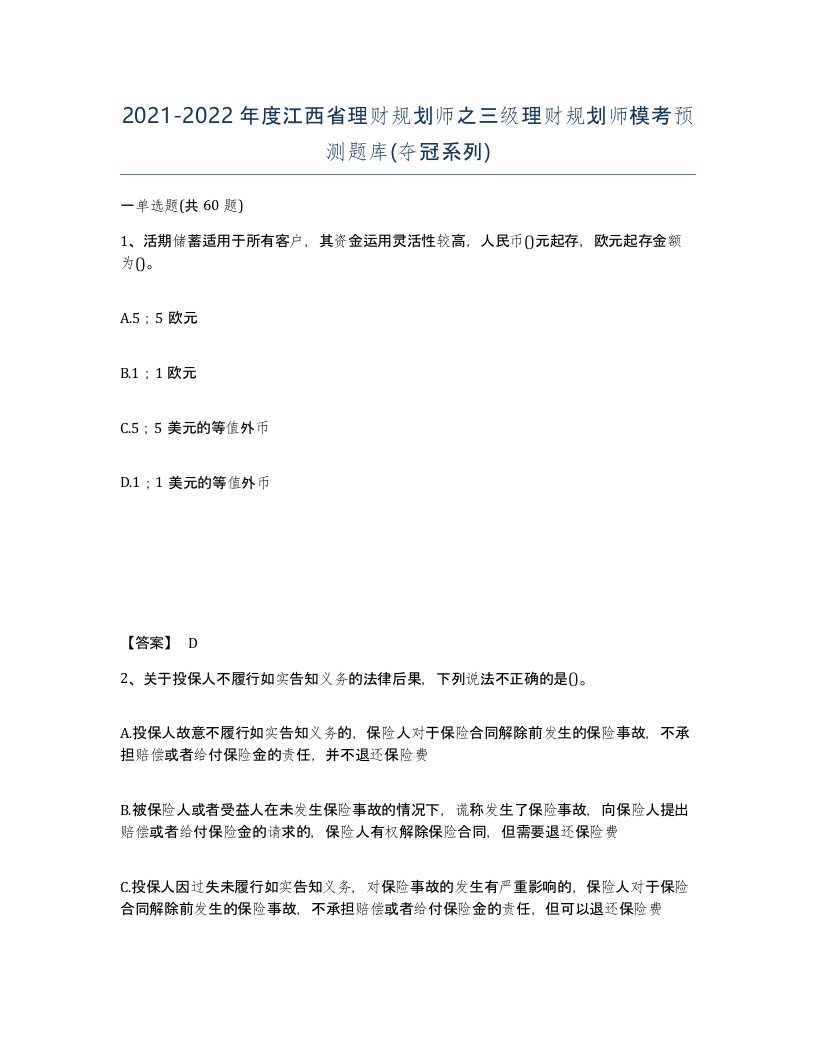 2021-2022年度江西省理财规划师之三级理财规划师模考预测题库(夺冠系列)

一单选题(共60题)

1、活期储蓄适用于所有客户，其资金运用灵活性较高，人民币()元起存，欧元起存金额为()。

A.5；5欧元

B.1；1欧元

C.5；5美元的等值外币

D.1；1美元的等值外币

【答案】 D

2、关于投保人不履行如实告知义务的法律后果，下列说法不正确的是()。

A.投保人故意不履行如实告知义务的，保险人对于保险合同解除前发生的保险事故，不承担赔偿或者给付保险金的责任，并不退还保险费

B.被保险人或者受益人在未发生保险事故的情况下，谎称发生了保险事故，向保险人提出赔偿或者给付保险金的请求的，保险人有权解除保险合同，但需要退还保险费

C.投保人因过失未履行如实告知义务，对保险事故的发生有严重影响的，保险人对于保险合同解除前发生的保险事故，不承担赔偿或者给付保险金的责任，但可以退还保险费